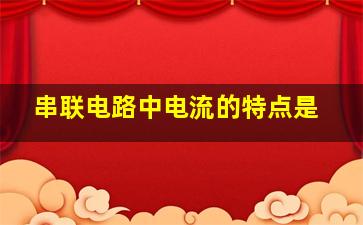 串联电路中电流的特点是